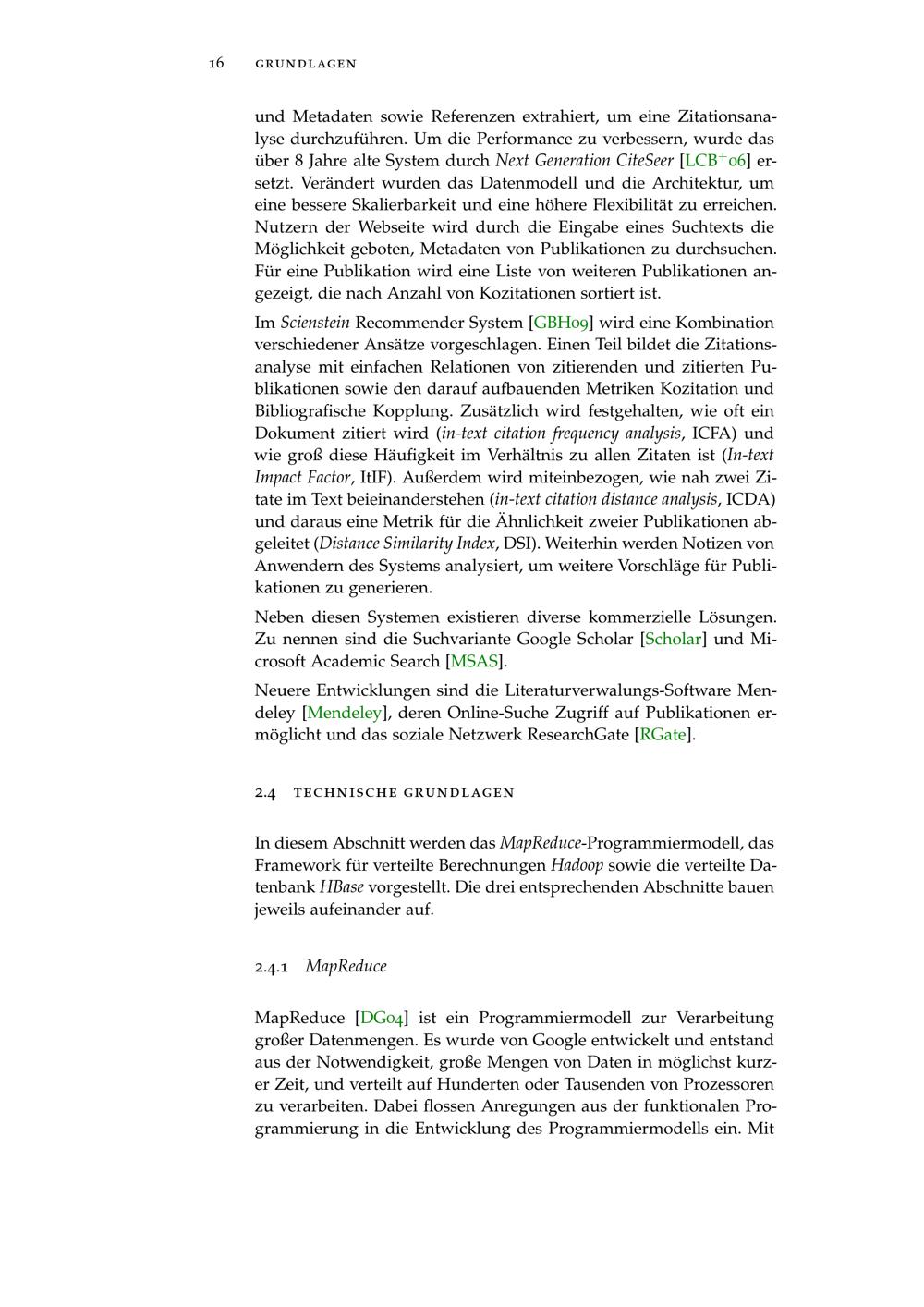 16 GRUNDLAGEN

und Metadaten sowie Referenzen extrahiert, um eine Zitationsanalyse durchzuführen. Um die Performance zu verbessern, wurde das über 8 Jahre alte System durch Next Generation CiteSeer [LCB$^{+}$06] ersetzt. Verändert wurden das Datenmodell und die Architektur, um eine bessere Skalierbarkeit und eine höhere Flexibilität zu erreichen. Nutzern der Webseite wird durch die Eingabe eines Suchtexts die Möglichkeit geboten, Metadaten von Publikationen zu durchsuchen. Für eine Publikation wird eine Liste von weiteren Publikationen angezeigt, die nach Anzahl von Kozitationen sortiert ist.

Im Scienstein Recommender System [GBH09] wird eine Kombination verschiedener Ansätze vorgeschlagen. Einen Teil bildet die Zitationsanalyse mit einfachen Relationen von zitierenden und zitierten Publikationen sowie den darauf aufbauenden Metriken Kozitation und Bibliografische Kopplung. Zusätzlich wird festgehalten, wie oft ein Dokument zitiert wird (in-text citation frequency analysis, ICFA) und wie groß diese Häufigkeit im Verhältnis zu allen Zitaten ist (In-text Impact Factor, ItIF). Außerdem wird miteinbezogen, wie nah zwei Zitate im Text beieinanderstehen (in-text citation distance analysis, ICDA) und daraus eine Metrik für die Ähnlichkeit zweier Publikationen abgeleitet (Distance Similarity Index, DSI). Weiterhin werden Notizen von Anwendern des Systems analysiert, um weitere Vorschläge für Publikationen zu generieren.

Neben diesen Systemen existieren diverse kommerzielle Lösungen. Zu nennen sind die Suchvariante Google Scholar [Scholar] und Microsoft Academic Search [MSAS].

Neuere Entwicklungen sind die Literaturverwalungs-Software Mendeley [Mendeley], deren Online-Suche Zugriff auf Publikationen ermöglicht und das soziale Netzwerk ResearchGate [RGate].

2.4 TECHNISCHE GRUNDLAGEN

In diesem Abschnitt werden das MapReduce-Programmiermodell, das Framework für verteilte Berechnungen Hadoop sowie die verteilte Datenbank HBase vorgestellt. Die drei entsprechenden Abschnitte bauen jeweils aufeinander auf.

2.4.1 MapReduce

MapReduce [DG04] ist ein Programmiermodell zur Verarbeitung großer Datenmengen. Es wurde von Google entwickelt und entstand aus der Notwendigkeit, große Mengen von Daten in möglichst kurzer Zeit, und verteilt auf Hunderten oder Tausenden von Prozessoren zu verarbeiten. Dabei flossen Anregungen aus der funktionalen Programmierung in die Entwicklung des Programmiermodells ein. Mit